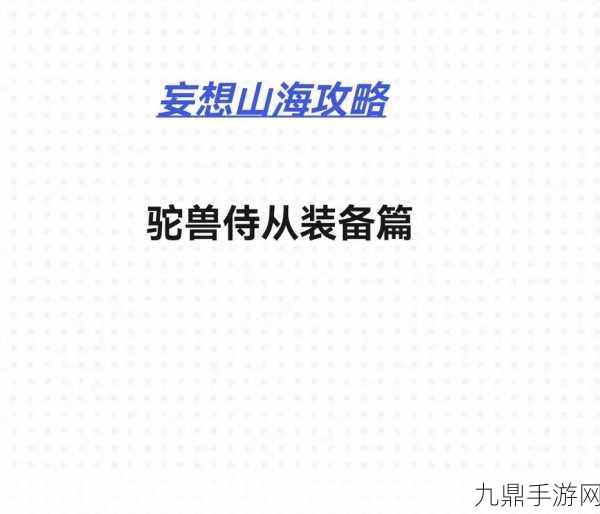 妄想山海攻略

驼兽侍从装备篇

九鼎手游网